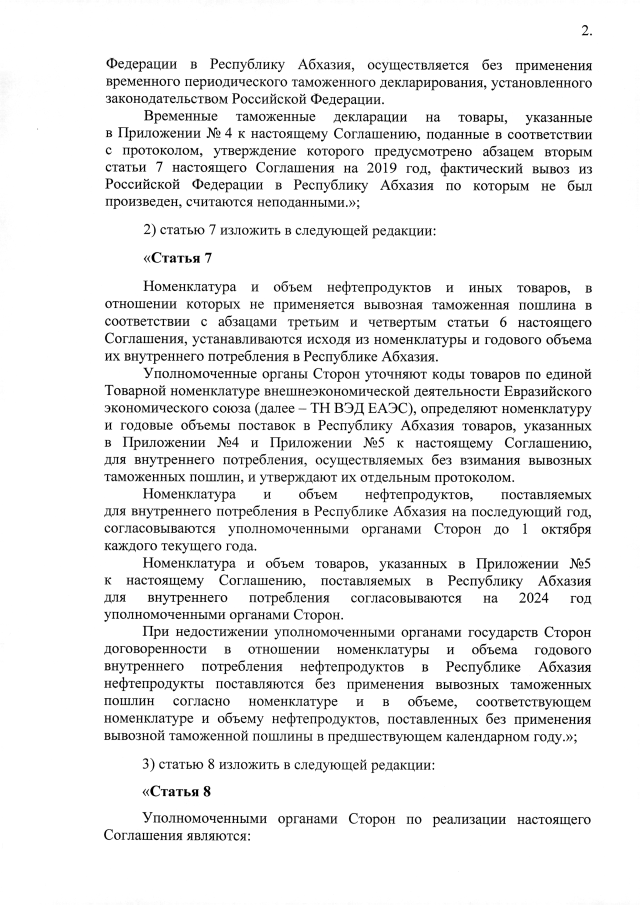 2.

Федерации в Республику Абхазия, осуществляется без применения временного периодического таможенного декларирования, установленного законодательством Российской Федерации.

Временные таможенные декларации на товары, указанные в Приложении № 4 к настоящему Соглашению, поданные в соответствии с протоколом, утверждение которого предусмотрено абзацем вторым статьи 7 настоящего Соглашения на 2019 год, фактический вывоз из Российской Федерации в Республику Абхазия по которым не был произведен, считаются неподанными.»;

2) статью 7 изложить в следующей редакции:

«Статья 7

Номенклатура и объем нефтепродуктов и иных товаров, в отношении которых не применяется вывозная таможенная пошлина в соответствии с абзацами третьим и четвертым статьи 6 настоящего Соглашения, устанавливаются исходя из номенклатуры и годового объема их внутреннего потребления в Республике Абхазия.

Уполномоченные органы Сторон уточняют коды товаров по единой Товарной номенклатуре внешнеэкономической деятельности Евразийского экономического союза (далее – ТН ВЭД ЕАЭС), определяют номенклатуру и годовые объемы поставок в Республику Абхазия товаров, указанных в Приложении №4 и Приложении №5 к настоящему Соглашению, для внутреннего потребления, осуществляемых без взимания вывозных таможенных пошлин, и утверждают их отдельным протоколом.

Номенклатура и объем нефтепродуктов, поставляемых для внутреннего потребления в Республике Абхазия на последующий год, согласовываются уполномоченными органами Сторон до 1 октября каждого текущего года.

Номенклатура и объем товаров, указанных в Приложении №5 к настоящему Соглашению, поставляемых в Республику Абхазия для внутреннего потребления согласовываются на 2024 год уполномоченными органами Сторон.

При недостижении уполномоченными органами государств Сторон договоренности в отношении номенклатуры и объема годового внутреннего потребления нефтепродуктов в Республике Абхазия нефтепродукты поставляются без применения вывозных таможенных пошлин согласно номенклатуре и в объеме, соответствующем номенклатуре и объему нефтепродуктов, поставленных без применения вывозной таможенной пошлины в предшествующем календарном году.»;

3) статью 8 изложить в следующей редакции:

«Статья 8

Уполномоченными органами Сторон по реализации настоящего Соглашения являются: